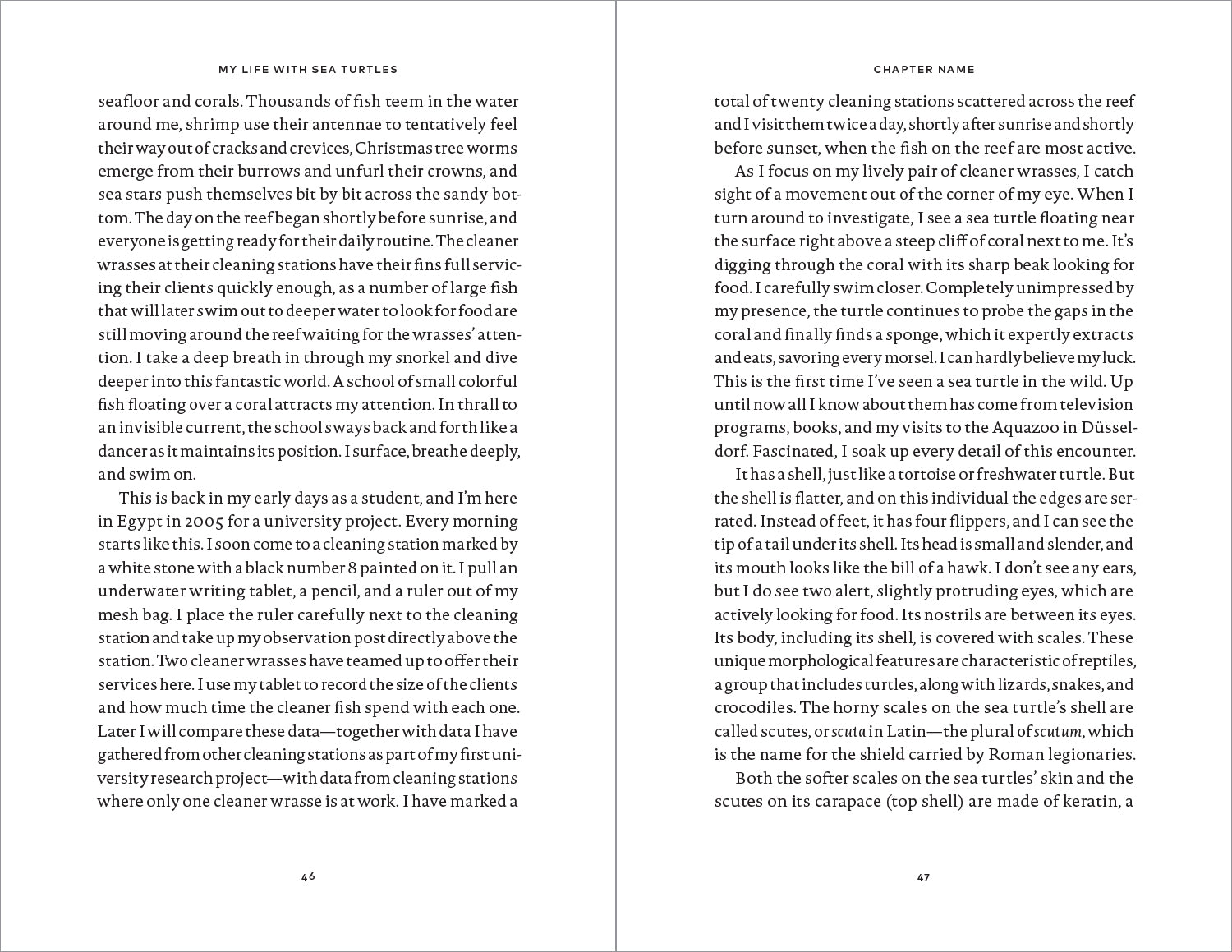 MY LIFE WITH SEA TURTLES

seafloor and corals. Thousands of fish teem in the water around me, shrimp use their antennae to tentatively feel their way out of cracks and crevices, Christmas tree worms emerge from their burrows and unfurl their crowns, and sea stars push themselves bit by bit across the sandy bottom. The day on the reef began shortly before sunrise, and everyone is getting ready for their daily routine. The cleaner wrasses at their cleaning stations have their fins full servicing their clients quickly enough, as a number of large fish that will later swim out to deeper water to look for food are still moving around the reef waiting for the wrasses' attention. I take a deep breath in through my snorkel and dive deeper into this fantastic world. A school of small colorful fish floating over a coral attracts my attention. In thrall to an invisible current, the school sways back and forth like a dancer as it maintains its position. I surface, breathe deeply, and swim on.

This is back in my early days as a student, and I'm here in Egypt in 2005 for a university project. Every morning starts like this. I soon come to a cleaning station marked by a white stone with a black number 8 painted on it. I pull an underwater writing tablet, a pencil, and a ruler out of my mesh bag. I place the ruler carefully next to the cleaning station and take up my observation post directly above the station. Two cleaner wrasses have teamed up to offer their services here. I use my tablet to record the size of the clients and how much time the cleaner fish spend with each one. Later I will compare these data—together with data I have gathered from other cleaning stations as part of my first university research project—with data from cleaning stations where only one cleaner wrasse is at work. I have marked a

46

CHAPTER NAME

total of twenty cleaning stations scattered across the reef and I visit them twice a day, shortly after sunrise and shortly before sunset, when the fish on the reef are most active.

As I focus on my lively pair of cleaner wrasses, I catch sight of a movement out of the corner of my eye. When I turn around to investigate, I see a sea turtle floating near the surface right above a steep cliff of coral next to me. It's digging through the coral with its sharp beak looking for food. I carefully swim closer. Completely unimpressed by my presence, the turtle continues to probe the gaps in the coral and finally finds a sponge, which it expertly extracts and eats, savoring every morsel. I can hardly believe my luck. This is the first time I've seen a sea turtle in the wild. Up until now all I know about them has come from television programs, books, and my visits to the Aquazoo in Düsseldorf. Fascinated, I soak up every detail of this encounter.

It has a shell, just like a tortoise or freshwater turtle. But the shell is flatter, and on this individual the edges are serrated. Instead of feet, it has four flippers, and I can see the tip of a tail under its shell. Its head is small and slender, and its mouth looks like the bill of a hawk. I don't see any ears, but I do see two alert, slightly protruding eyes, which are actively looking for food. Its nostrils are between its eyes. Its body, including its shell, is covered with scales. These unique morphological features are characteristic of reptiles, a group that includes turtles, along with lizards, snakes, and crocodiles. The horny scales on the sea turtle's shell are called scutes, or scuta in Latin—the plural of scutum, which is the name for the shield carried by Roman legionaries.

Both the softer scales on the sea turtles' skin and the scutes on its carapace (top shell) are made of keratin, a

47